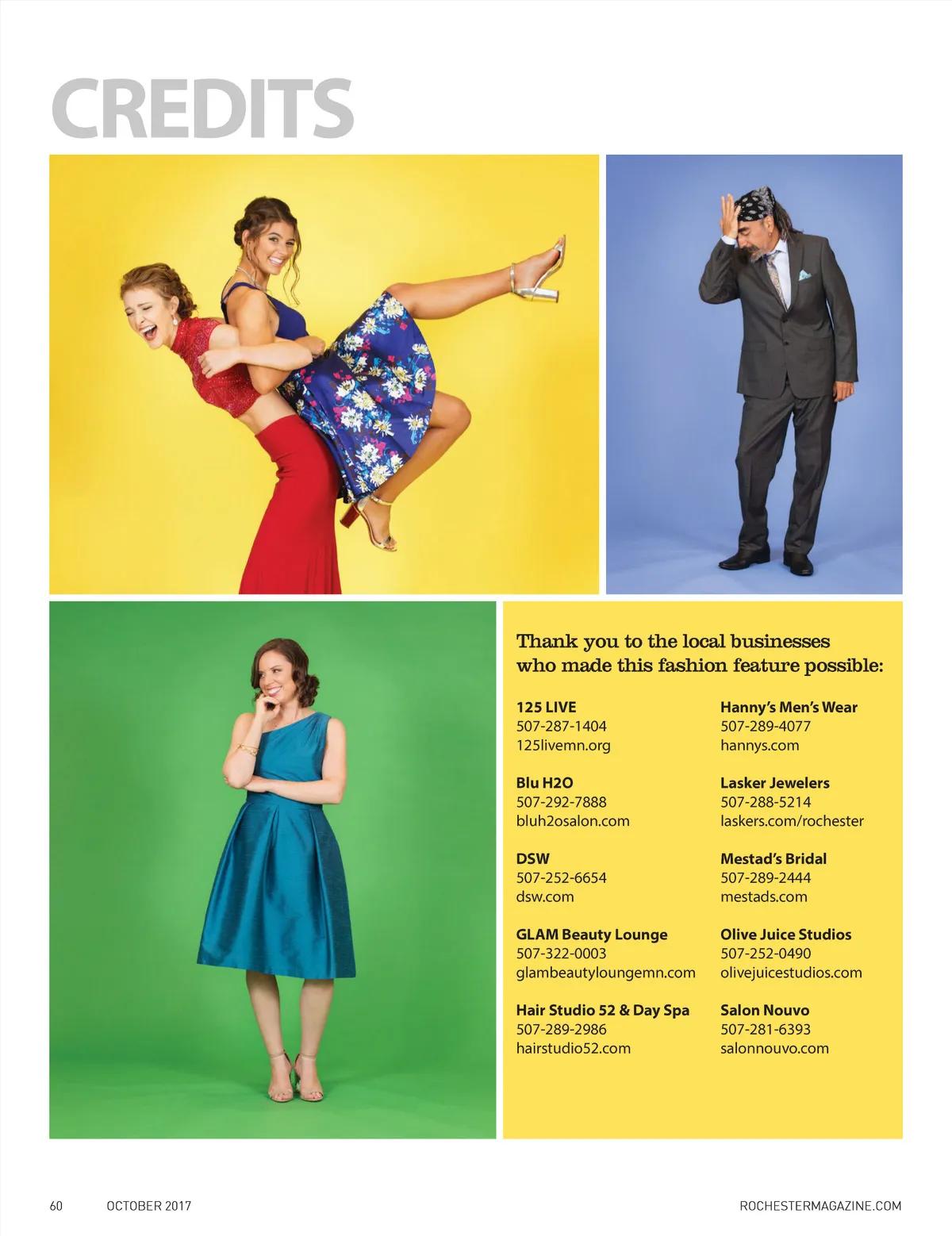 CREDITS

Thank you to the local businesses who made this fashion feature possible:

125 LIVE
507-287-1404
125livemn.org

Blu H2O
507-292-7888
bluh2osalon.com

DSW
507-252-6654
dsw.com

GLAM Beauty Lounge
507-322-0003
glambeautyloungemn.com

Hair Studio 52 & Day Spa
507-289-2986
hairstudio52.com

Hanny's Men's Wear
507-289-4077
hannys.com

Lasker Jewelers
507-288-5214
laskers.com/rochester

Mestad's Bridal
507-289-2444
mestads.com

Olive Juice Studios
507-252-0490
olivejuicestudios.com

Salon Nouvo
507-281-6393
salonnouvo.com

60 OCTOBER 2017 ROCHESTERMAGAZINE.COM